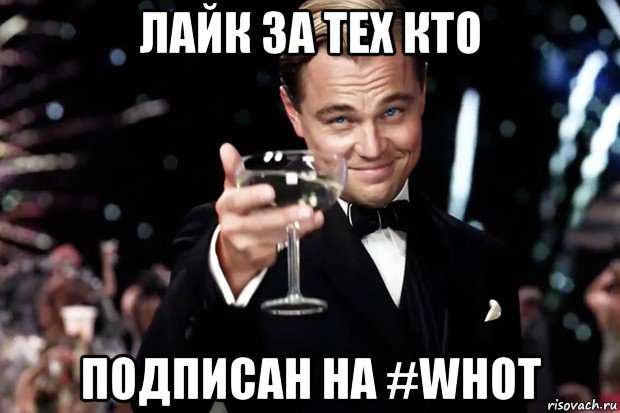 ЛАЙК ЗА ТЕХ КТО

ПОДПИСАН НА #WHOT

risovach.ru